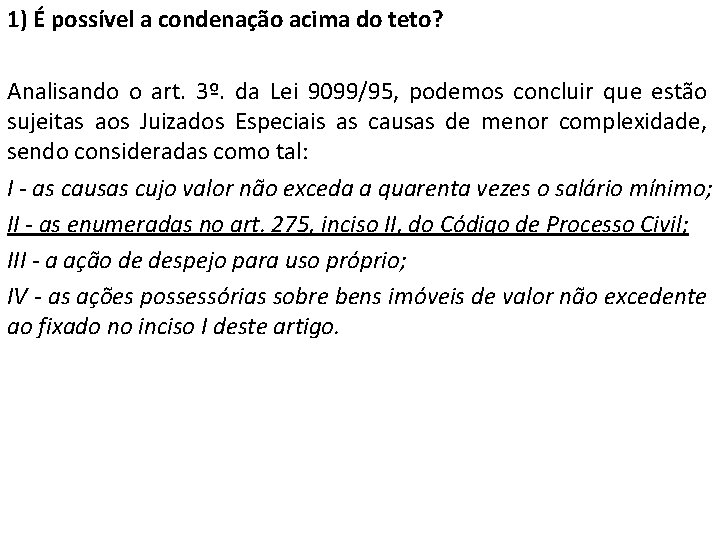 1) É possível a condenação acima do teto?

Analisando o art. 3º. da Lei 9099/95, podemos concluir que estão sujeitas aos Juizados Especiais as causas de menor complexidade, sendo consideradas como tal:

I - as causas cujo valor não exceda a quarenta vezes o salário mínimo;

II - as enumeradas no art. 275, inciso II, do Código de Processo Civil;

III - a ação de despejo para uso próprio;

IV - as ações possessórias sobre bens imóveis de valor não excedente ao fixado no inciso I deste artigo.